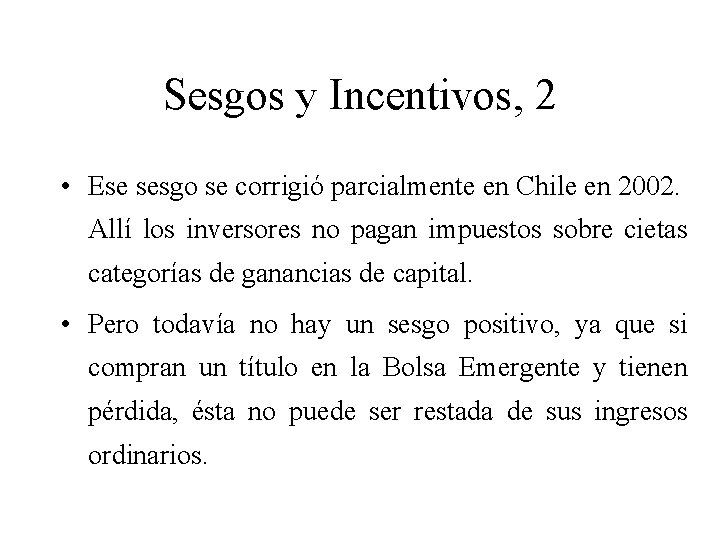 Sesgos y Incentivos, 2

• Ese sesgo se corrigió parcialmente en Chile en 2002. Allí los inversores no pagan impuestos sobre cietas categorías de ganancias de capital.

• Pero todavía no hay un sesgo positivo, ya que si compran un título en la Bolsa Emergente y tienen pérdida, ésta no puede ser restada de sus ingresos ordinarios.